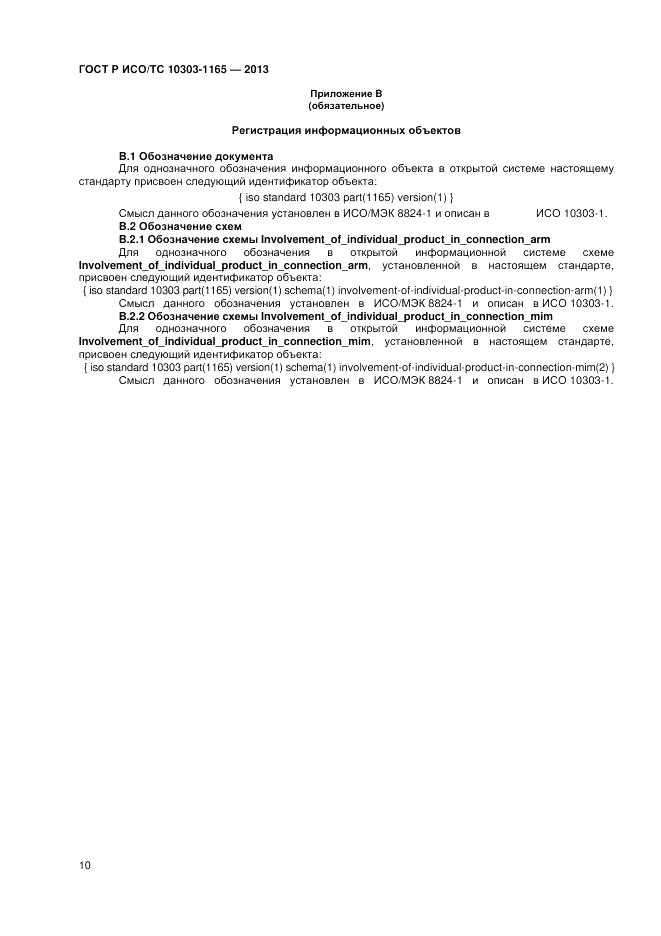 ГОСТ Р ИСО/ТС 10303-1165 — 2013

Приложение В
(обязательное)

Регистрация информационных объектов

В.1 Обозначение документа
Для однозначного обозначения информационного объекта в открытой системе настоящему стандарту присвоен следующий идентификатор объекта:
{ iso standard 10303 part(1165) version(1) }
Смысл данного обозначения установлен в ИСО/МЭК 8824-1 и описан в ИСО 10303-1.
В.2 Обозначение схем
В.2.1 Обозначение схемы Involvement_of_individual_product_in_connection_arm
Для однозначного обозначения в открытой информационной системе схеме Involvement_of_individual_product_in_connection_arm, установленной в настоящем стандарте, присвоен следующий идентификатор объекта:
{ iso standard 10303 part(1165) version(1) schema(1) involvement-of-individual-product-in-connection-arm(1) }
Смысл данного обозначения установлен в ИСО/МЭК 8824-1 и описан в ИСО 10303-1.
В.2.2 Обозначение схемы Involvement_of_individual_product_in_connection_mim
Для однозначного обозначения в открытой информационной системе схеме Involvement_of_individual_product_in_connection_mim, установленной в настоящем стандарте, присвоен следующий идентификатор объекта:
{ iso standard 10303 part(1165) version(1) schema(1) involvement-of-individual-product-in-connection-mim(2) }
Смысл данного обозначения установлен в ИСО/МЭК 8824-1 и описан в ИСО 10303-1.

10